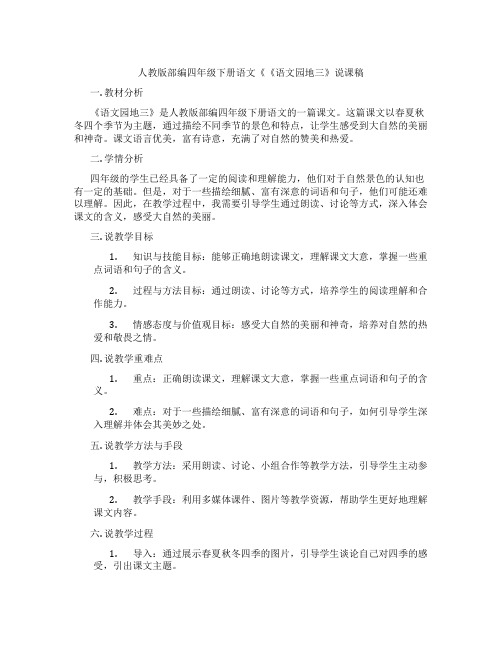 人教版部编四年级下册语文《《语文园地三》说课稿

一. 教材分析

《语文园地三》是人教版部编四年级下册语文的一篇课文。这篇课文以春夏秋冬四个季节为主题，通过描绘不同季节的景色和特点，让学生感受到大自然的美丽和神奇。课文语言优美，富有诗意，充满了对自然的赞美和热爱。

二. 学情分析

四年级的学生已经具备了一定的阅读和理解能力，他们对于自然景色的认知也有一定的基础。但是，对于一些描绘细腻、富有深意的词语和句子，他们可能还难以理解。因此，在教学过程中，我需要引导学生通过朗读、讨论等方式，深入体会课文的含义，感受大自然的美丽。

三. 说教学目标

1. 知识与技能目标：能够正确地朗读课文，理解课文大意，掌握一些重点词语和句子的含义。

2. 过程与方法目标：通过朗读、讨论等方式，培养学生的阅读理解和合作能力。

3. 情感态度与价值观目标：感受大自然的美丽和神奇，培养对自然的热爱和敬畏之情。

四. 说教学重难点

1. 重点：正确朗读课文，理解课文大意，掌握一些重点词语和句子的含义。

2. 难点：对于一些描绘细腻、富有深意的词语和句子，如何引导学生深入理解并体会其美妙之处。

五. 说教学方法与手段

1. 教学方法：采用朗读、讨论、小组合作等教学方法，引导学生主动参与，积极思考。

2. 教学手段：利用多媒体课件、图片等教学资源，帮助学生更好地理解课文内容。

六. 说教学过程

1. 导入：通过展示春夏秋冬四季的图片，引导学生谈论自己对四季的感受，引出课文主题。